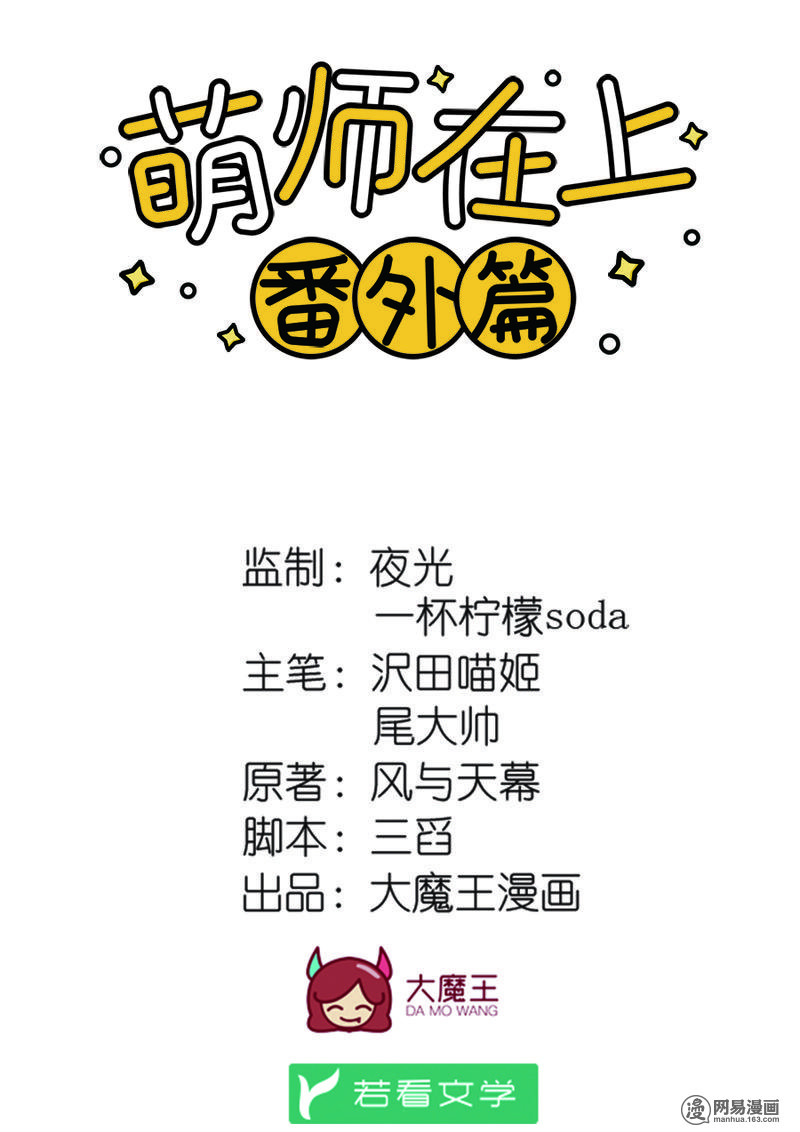 萌师在上
番外篇

监制：夜光
一杯柠檬soda
主笔：沢田喵姬
尾大帅
原著：风与天幕
脚本：三舀
出品：大魔王漫画

大魔王
DA MO WANG

若看文学

网易漫画
manhua.163.com